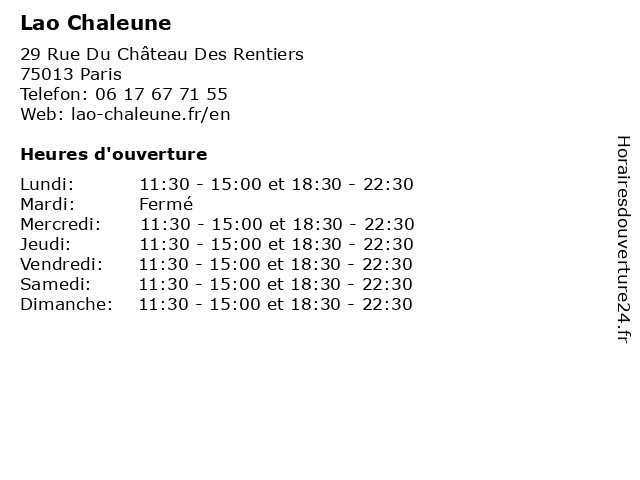 Lao Chaleune

29 Rue Du Château Des Rentiers
75013 Paris
Telefon: 06 17 67 71 55
Web: lao-chaleune.fr/en

Heures d'ouverture

Lundi: 11:30 - 15:00 et 18:30 - 22:30
Mardi: Fermé
Mercredi: 11:30 - 15:00 et 18:30 - 22:30
Jeudi: 11:30 - 15:00 et 18:30 - 22:30
Vendredi: 11:30 - 15:00 et 18:30 - 22:30
Samedi: 11:30 - 15:00 et 18:30 - 22:30
Dimanche: 11:30 - 15:00 et 18:30 - 22:30

Horairesdouverture24.fr